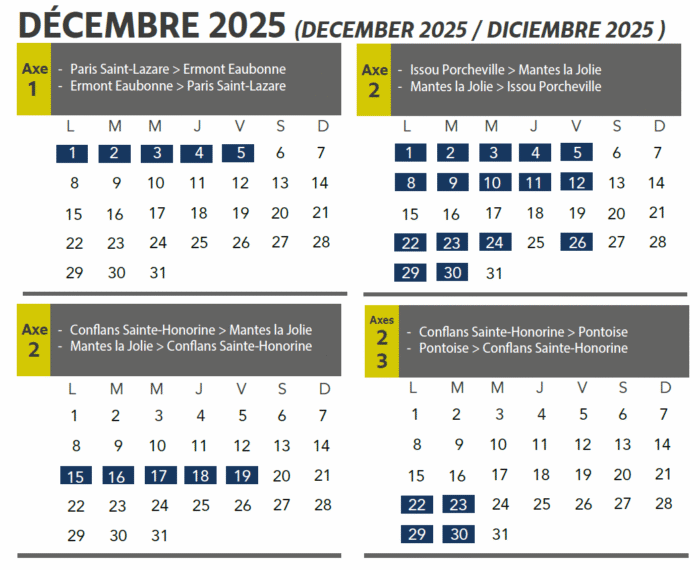 DÉCEMBRE 2025 (DECEMBER 2025 / DICIEMBRE 2025 )

Axe 1
- Paris Saint-Lazare > Ermont Eaubonne
- Ermont Eaubonne > Paris Saint-Lazare

| L | M | M | J | V | S | D |
|---|---|---|---|---|---|---|
| 1 | 2 | 3 | 4 | 5 | 6 | 7 |
| 8 | 9 | 10 | 11 | 12 | 13 | 14 |
| 15 | 16 | 17 | 18 | 19 | 20 | 21 |
| 22 | 23 | 24 | 25 | 26 | 27 | 28 |
| 29 | 30 | 31 | | | | |

Axe 2
- Issou Porcheville > Mantes la Jolie
- Mantes la Jolie > Issou Porcheville

| L | M | M | J | V | S | D |
|---|---|---|---|---|---|---|
| 1 | 2 | 3 | 4 | 5 | 6 | 7 |
| 8 | 9 | 10 | 11 | 12 | 13 | 14 |
| 15 | 16 | 17 | 18 | 19 | 20 | 21 |
| 22 | 23 | 24 | 25 | 26 | 27 | 28 |
| 29 | 30 | 31 | | | | |

Axe 2
- Conflans Sainte-Honorine > Mantes la Jolie
- Mantes la Jolie > Conflans Sainte-Honorine

| L | M | M | J | V | S | D |
|---|---|---|---|---|---|---|
| 1 | 2 | 3 | 4 | 5 | 6 | 7 |
| 8 | 9 | 10 | 11 | 12 | 13 | 14 |
| 15 | 16 | 17 | 18 | 19 | 20 | 21 |
| 22 | 23 | 24 | 25 | 26 | 27 | 28 |
| 29 | 30 | 31 | | | | |

Axes 2 3
- Conflans Sainte-Honorine > Pontoise
- Pontoise > Conflans Sainte-Honorine

| L | M | M | J | V | S | D |
|---|---|---|---|---|---|---|
| 1 | 2 | 3 | 4 | 5 | 6 | 7 |
| 8 | 9 | 10 | 11 | 12 | 13 | 14 |
| 15 | 16 | 17 | 18 | 19 | 20 | 21 |
| 22 | 23 | 24 | 25 | 26 | 27 | 28 |
| 29 | 30 | 31 | | | | |